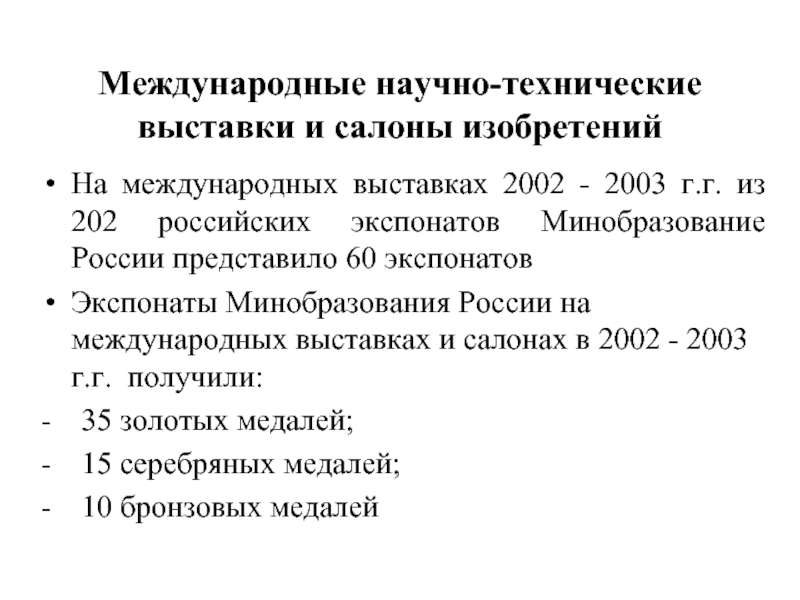 Международные научно-технические выставки и салоны изобретений

• На международных выставках 2002 - 2003 г.г. из 202 российских экспонатов Минобразование России представило 60 экспонатов

• Экспонаты Минобразования России на международных выставках и салонах в 2002 - 2003 г.г. получили:

- 35 золотых медалей;

- 15 серебряных медалей;

- 10 бронзовых медалей